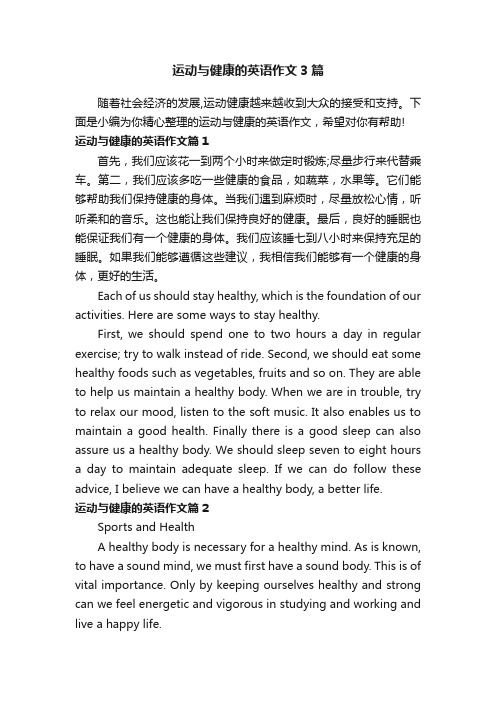 运动与健康的英语作文3篇

随着社会经济的发展,运动健康越来越收到大众的接受和支持。下面是小编为你精心整理的运动与健康的英语作文，希望对你有帮助!

运动与健康的英语作文篇1

首先，我们应该花一到两个小时来做定时锻炼;尽量步行来代替乘车。第二，我们应该多吃一些健康的食品，如蔬菜，水果等。它们能够帮助我们保持健康的身体。当我们遇到麻烦时，尽量放松心情，听听柔和的音乐。这也能让我们保持良好的健康。最后，良好的睡眠也能保证我们有一个健康的身体。我们应该睡七到八小时来保持充足的睡眠。如果我们能够遵循这些建议，我相信我们能够有一个健康的身体，更好的生活。

Each of us should stay healthy, which is the foundation of our activities. Here are some ways to stay healthy.

First, we should spend one to two hours a day in regular exercise; try to walk instead of ride. Second, we should eat some healthy foods such as vegetables, fruits and so on. They are able to help us maintain a healthy body. When we are in trouble, try to relax our mood, listen to the soft music. It also enables us to maintain a good health. Finally there is a good sleep can also assure us a healthy body. We should sleep seven to eight hours a day to maintain adequate sleep. If we can do follow these advice, I believe we can have a healthy body, a better life.

运动与健康的英语作文篇2

Sports and Health

A healthy body is necessary for a healthy mind. As is known, to have a sound mind, we must first have a sound body. This is of vital importance. Only by keeping ourselves healthy and strong can we feel energetic and vigorous in studying and working and live a happy life.